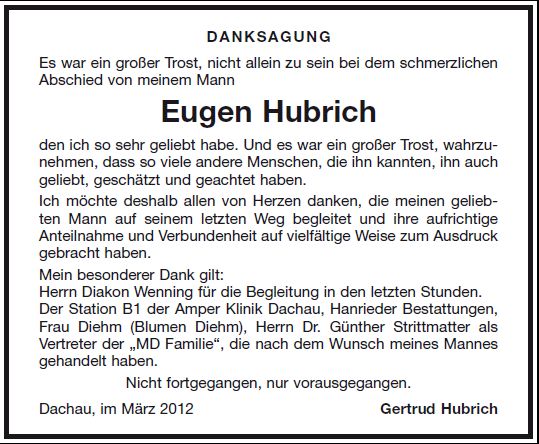 DANKSAGUNG

Es war ein großer Trost, nicht allein zu sein bei dem schmerzlichen Abschied von meinem Mann

Eugen Hubrich

den ich so sehr geliebt habe. Und es war ein großer Trost, wahrzunehmen, dass so viele andere Menschen, die ihn kannten, ihn auch geliebt, geschätzt und geachtet haben.

Ich möchte deshalb allen von Herzen danken, die meinen geliebten Mann auf seinem letzten Weg begleitet und ihre aufrichtige Anteilnahme und Verbundenheit auf vielfältige Weise zum Ausdruck gebracht haben.

Mein besonderer Dank gilt:
Herrn Diakon Wenning für die Begleitung in den letzten Stunden.
Der Station B1 der Amper Klinik Dachau, Hanrieder Bestattungen, Frau Diehm (Blumen Diehm), Herrn Dr. Günther Strittmatter als Vertreter der „MD Familie“, die nach dem Wunsch meines Mannes gehandelt haben.

Nicht fortgegangen, nur vorausgegangen.

Dachau, im März 2012

Gertrud Hubrich